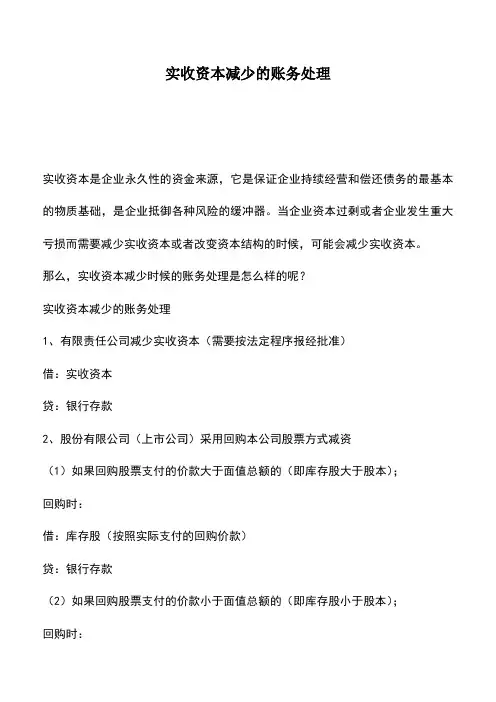 实收资本减少的账务处理

实收资本是企业永久性的资金来源，它是保证企业持续经营和偿还债务的最基本的物质基础，是企业抵御各种风险的缓冲器。当企业资本过剩或者企业发生重大亏损而需要减少实收资本或者改变资本结构的时候，可能会减少实收资本。

那么，实收资本减少时候的账务处理是怎么样的呢？

实收资本减少的账务处理

1、有限责任公司减少实收资本（需要按法定程序报经批准）

借：实收资本

贷：银行存款

2、股份有限公司（上市公司）采用回购本公司股票方式减资

（1）如果回购股票支付的价款大于面值总额的（即库存股大于股本）；

回购时：

借：库存股（按照实际支付的回购价款）

贷：银行存款

（2）如果回购股票支付的价款小于面值总额的（即库存股小于股本）；

回购时：